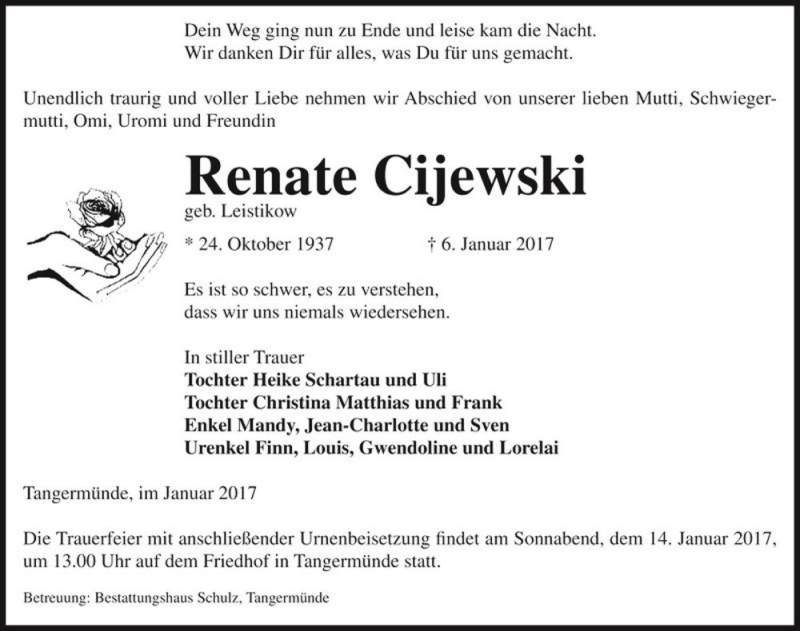 Dein Weg ging nun zu Ende und leise kam die Nacht.
Wir danken Dir für alles, was Du für uns gemacht.

Unendlich traurig und voller Liebe nehmen wir Abschied von unserer lieben Mutti, Schwiegermutti, Omi, Uromi und Freundin

Renate Cijewski
geb. Leistikow

* 24. Oktober 1937 † 6. Januar 2017

Es ist so schwer, es zu verstehen,
dass wir uns niemals wiedersehen.

In stiller Trauer
Tochter Heike Schartau und Uli
Tochter Christina Matthias und Frank
Enkel Mandy, Jean-Charlotte und Sven
Urenkel Finn, Louis, Gwendoline und Lorelai

Tangermünde, im Januar 2017

Die Trauerfeier mit anschließender Urnenbeisetzung findet am Sonnabend, dem 14. Januar 2017, um 13.00 Uhr auf dem Friedhof in Tangermünde statt.

Betreuung: Bestattungshaus Schulz, Tangermünde